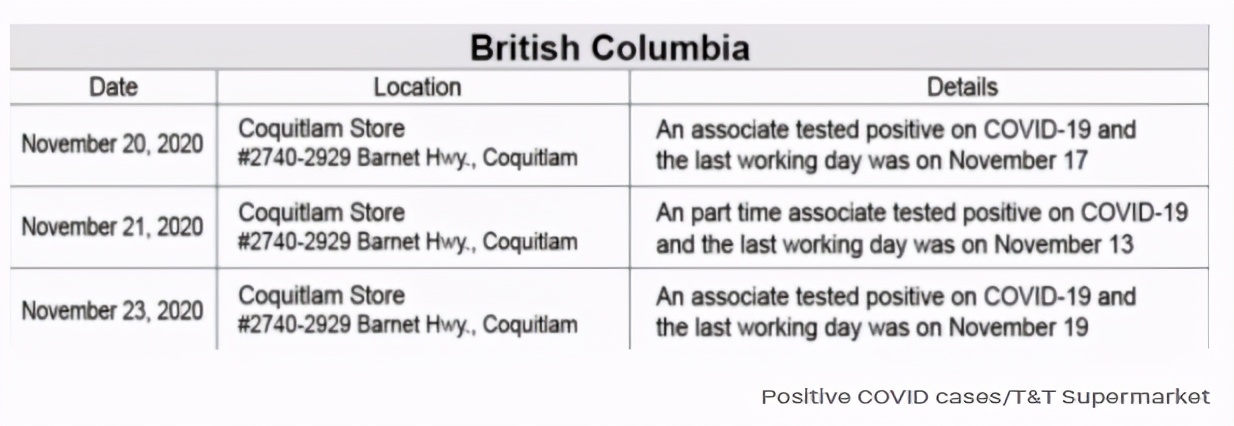 British Columbia

| Date | Location | Details |
|---|---|---|
| November 20, 2020 | Coquitlam Store #2740-2929 Barnet Hwy., Coquitlam | An associate tested positive on COVID-19 and the last working day was on November 17 |
| November 21, 2020 | Coquitlam Store #2740-2929 Barnet Hwy., Coquitlam | An part time associate tested positive on COVID-19 and the last working day was on November 13 |
| November 23, 2020 | Coquitlam Store #2740-2929 Barnet Hwy., Coquitlam | An associate tested positive on COVID-19 and the last working day was on November 19 |

Positive COVID cases/T&T Supermarket